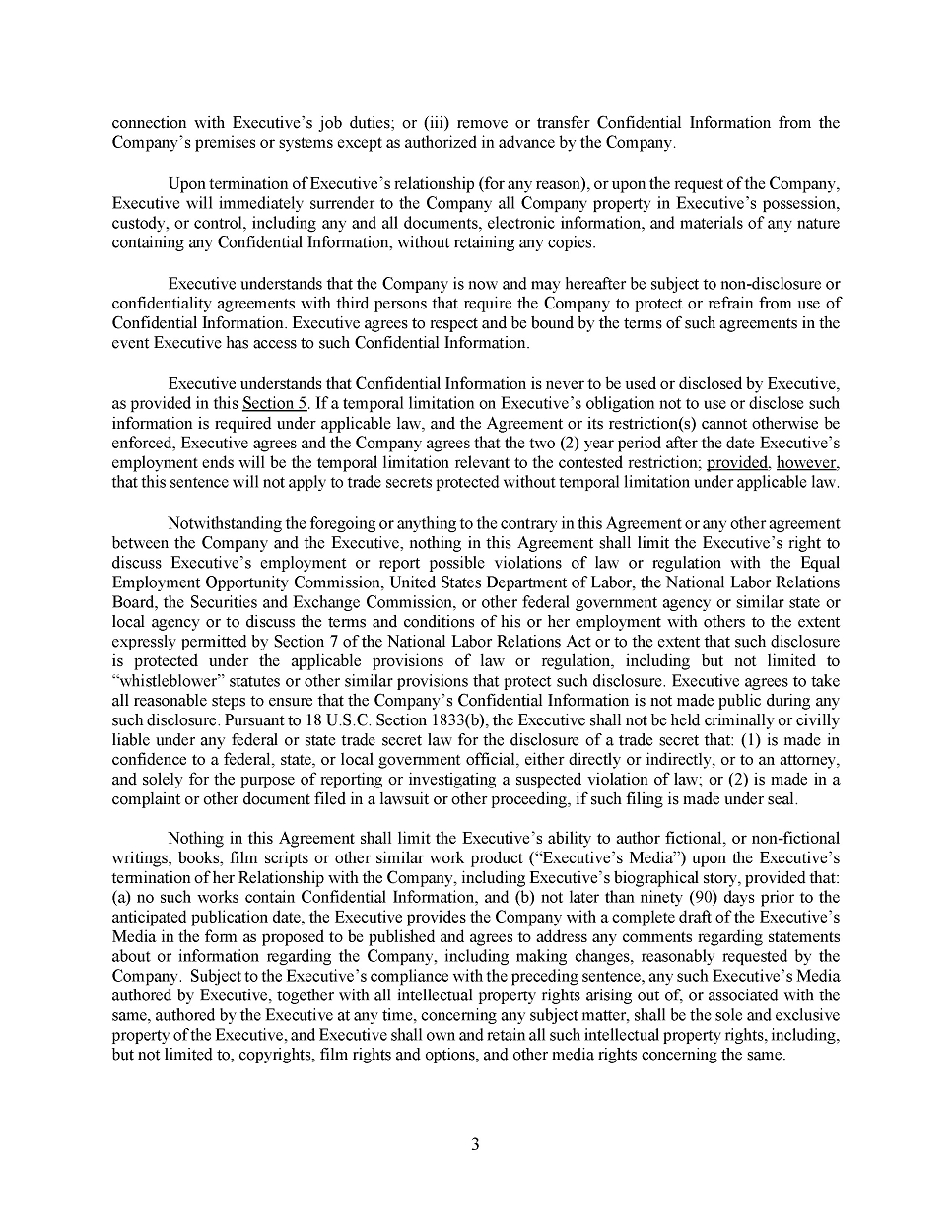 connection with Executive's job duties; or (iii) remove or transfer Confidential Information from the Company's premises or systems except as authorized in advance by the Company.

Upon termination of Executive's relationship (for any reason), or upon the request of the Company, Executive will immediately surrender to the Company all Company property in Executive's possession, custody, or control, including any and all documents, electronic information, and materials of any nature containing any Confidential Information, without retaining any copies.

Executive understands that the Company is now and may hereafter be subject to non-disclosure or confidentiality agreements with third persons that require the Company to protect or refrain from use of Confidential Information. Executive agrees to respect and be bound by the terms of such agreements in the event Executive has access to such Confidential Information.

Executive understands that Confidential Information is never to be used or disclosed by Executive, as provided in this Section 5. If a temporal limitation on Executive's obligation not to use or disclose such information is required under applicable law, and the Agreement or its restriction(s) cannot otherwise be enforced, Executive agrees and the Company agrees that the two (2) year period after the date Executive's employment ends will be the temporal limitation relevant to the contested restriction; provided, however, that this sentence will not apply to trade secrets protected without temporal limitation under applicable law.

Notwithstanding the foregoing or anything to the contrary in this Agreement or any other agreement between the Company and the Executive, nothing in this Agreement shall limit the Executive's right to discuss Executive's employment or report possible violations of law or regulation with the Equal Employment Opportunity Commission, United States Department of Labor, the National Labor Relations Board, the Securities and Exchange Commission, or other federal government agency or similar state or local agency or to discuss the terms and conditions of his or her employment with others to the extent expressly permitted by Section 7 of the National Labor Relations Act or to the extent that such disclosure is protected under the applicable provisions of law or regulation, including but not limited to "whistleblower" statutes or other similar provisions that protect such disclosure. Executive agrees to take all reasonable steps to ensure that the Company's Confidential Information is not made public during any such disclosure. Pursuant to 18 U.S.C. Section 1833(b), the Executive shall not be held criminally or civilly liable under any federal or state trade secret law for the disclosure of a trade secret that: (1) is made in confidence to a federal, state, or local government official, either directly or indirectly, or to an attorney, and solely for the purpose of reporting or investigating a suspected violation of law; or (2) is made in a complaint or other document filed in a lawsuit or other proceeding, if such filing is made under seal.

Nothing in this Agreement shall limit the Executive's ability to author fictional, or non-fictional writings, books, film scripts or other similar work product ("Executive's Media") upon the Executive's termination of her Relationship with the Company, including Executive's biographical story, provided that: (a) no such works contain Confidential Information, and (b) not later than ninety (90) days prior to the anticipated publication date, the Executive provides the Company with a complete draft of the Executive's Media in the form as proposed to be published and agrees to address any comments regarding statements about or information regarding the Company, including making changes, reasonably requested by the Company. Subject to the Executive's compliance with the preceding sentence, any such Executive's Media authored by Executive, together with all intellectual property rights arising out of, or associated with the same, authored by the Executive at any time, concerning any subject matter, shall be the sole and exclusive property of the Executive, and Executive shall own and retain all such intellectual property rights, including, but not limited to, copyrights, film rights and options, and other media rights concerning the same.

3